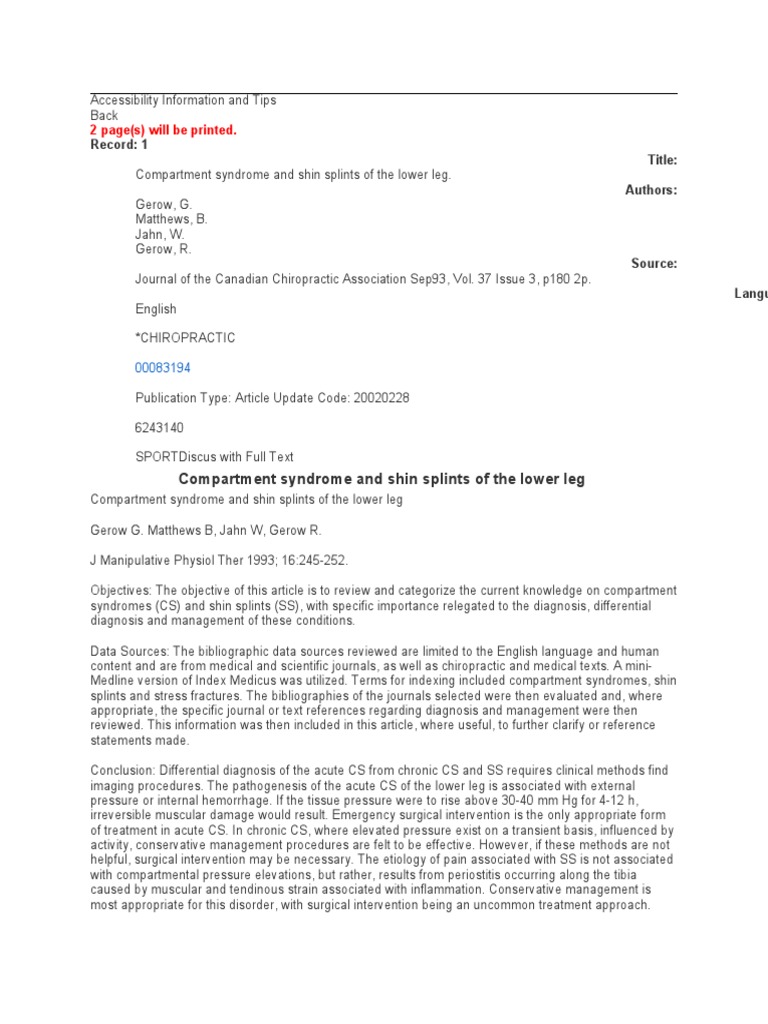 Accessibility Information and Tips
Back
2 page(s) will be printed.
Record: 1

Title:

Compartment syndrome and shin splints of the lower leg.

Authors:

Gerow, G.
Matthews, B.
Jahn, W.
Gerow, R.

Source:

Journal of the Canadian Chiropractic Association Sep93, Vol. 37 Issue 3, p180 2p.

Langu

English

*CHIROPRACTIC

00083194

Publication Type: Article Update Code: 20020228

6243140

SPORTDiscus with Full Text

Compartment syndrome and shin splints of the lower leg

Compartment syndrome and shin splints of the lower leg

Gerow G. Matthews B, Jahn W, Gerow R.

J Manipulative Physiol Ther 1993; 16:245-252.

Objectives: The objective of this article is to review and categorize the current knowledge on compartment syndromes (CS) and shin splints (SS), with specific importance relegated to the diagnosis, differential diagnosis and management of these conditions.

Data Sources: The bibliographic data sources reviewed are limited to the English language and human content and are from medical and scientific journals, as well as chiropractic and medical texts. A mini-Medline version of Index Medicus was utilized. Terms for indexing included compartment syndromes, shin splints and stress fractures. The bibliographies of the journals selected were then evaluated and, where appropriate, the specific journal or text references regarding diagnosis and management were then reviewed. This information was then included in this article, where useful, to further clarify or reference statements made.

Conclusion: Differential diagnosis of the acute CS from chronic CS and SS requires clinical methods find imaging procedures. The pathogenesis of the acute CS of the lower leg is associated with external pressure or internal hemorrhage. If the tissue pressure were to rise above 30-40 mm Hg for 4-12 h, irreversible muscular damage would result. Emergency surgical intervention is the only appropriate form of treatment in acute CS. In chronic CS, where elevated pressure exist on a transient basis, influenced by activity, conservative management procedures are felt to be effective. However, if these methods are not helpful, surgical intervention may be necessary. The etiology of pain associated with SS is not associated with compartmental pressure elevations, but rather, results from periostitis occurring along the tibia caused by muscular and tendinous strain associated with inflammation. Conservative management is most appropriate for this disorder, with surgical intervention being an uncommon treatment approach.